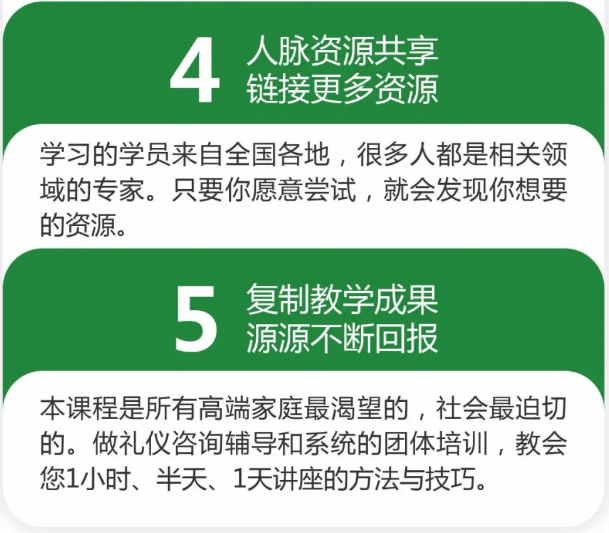 4 人脉资源共享
链接更多资源

学习的学员来自全国各地，很多人都是相关领域的专家。只要你愿意尝试，就会发现你想要的资源。

5 复制教学成果
源源不断回报

本课程是所有高端家庭最渴望的，社会最迫切的。做礼仪咨询辅导和系统的团体培训，教会您1小时、半天、1天讲座的方法与技巧。